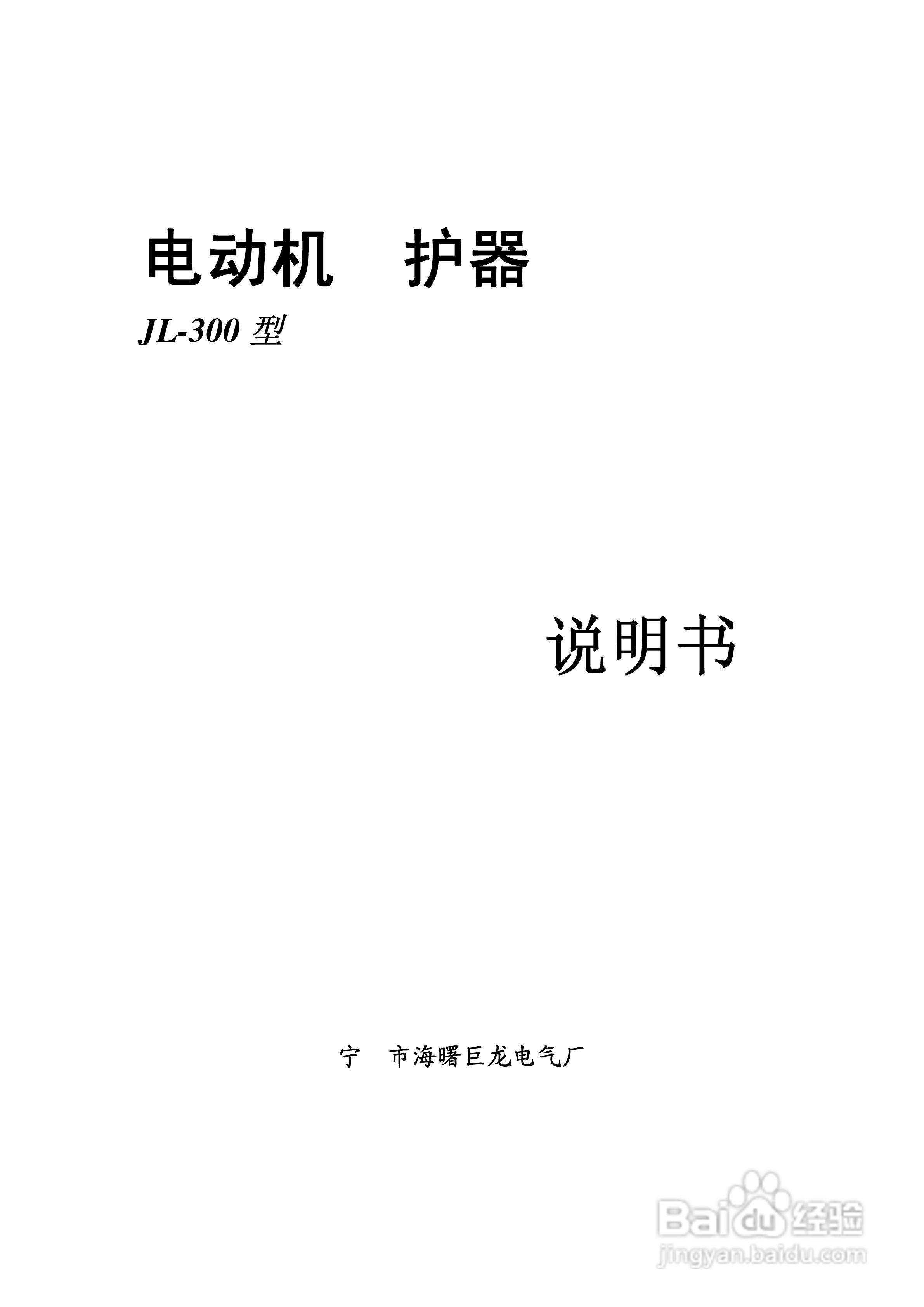 电动机　护器

JL-300 型

说明书

宁　市海曙巨龙电气厂

Baidu 经验
jingyan.baidu.com